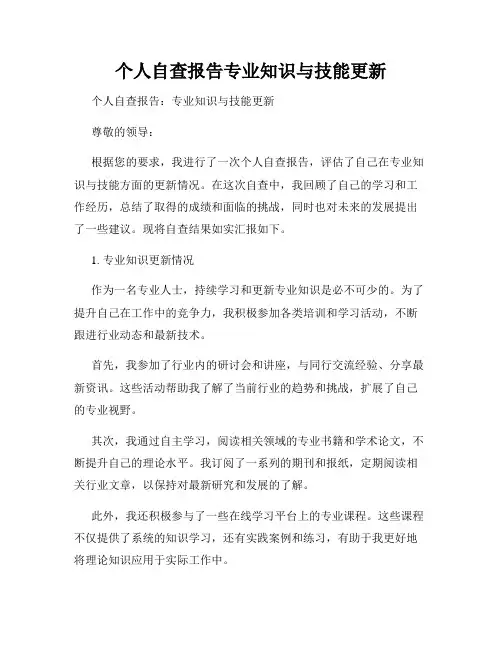 个人自查报告专业知识与技能更新

个人自查报告：专业知识与技能更新

尊敬的领导：

根据您的要求，我进行了一次个人自查报告，评估了自己在专业知识与技能方面的更新情况。在这次自查中，我回顾了自己的学习和工作经历，总结了取得的成绩和面临的挑战，同时也对未来的发展提出了一些建议。现将自查结果如实汇报如下。

1. 专业知识更新情况

作为一名专业人士，持续学习和更新专业知识是必不可少的。为了提升自己在工作中的竞争力，我积极参加各类培训和学习活动，不断跟进行业动态和最新技术。

首先，我参加了行业内的研讨会和讲座，与同行交流经验、分享最新资讯。这些活动帮助我了解了当前行业的趋势和挑战，扩展了自己的专业视野。

其次，我通过自主学习，阅读相关领域的专业书籍和学术论文，不断提升自己的理论水平。我订阅了一系列的期刊和报纸，定期阅读相关行业文章，以保持对最新研究和发展的了解。

此外，我还积极参与了一些在线学习平台上的专业课程。这些课程不仅提供了系统的知识学习，还有实践案例和练习，有助于我更好地将理论知识应用于实际工作中。